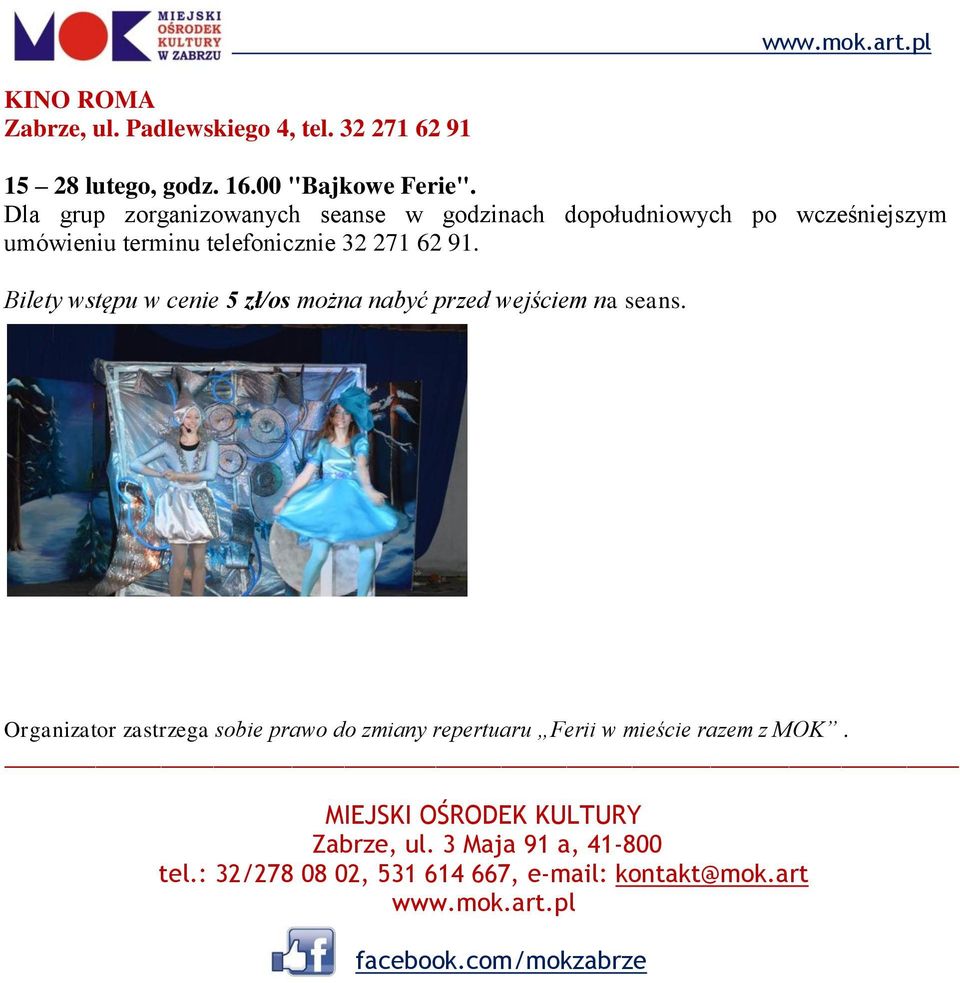 MOK MIEJSKI OŚRODEK KULTURY W ZABRZU

www.mok.art.pl

KINO ROMA
Zabrze, ul. Padlewskiego 4, tel. 32 271 62 91

15 – 28 lutego, godz. 16.00 "Bajkowe Ferie".
Dla grup zorganizowanych seanse w godzinach dopołudniowych po wcześniejszym umówieniu terminu telefonicznie 32 271 62 91.

Bilety wstępu w cenie 5 zł/os można nabyć przed wejściem na seans.

Organizator zastrzega sobie prawo do zmiany repertuaru „Ferii w mieście razem z MOK” .

MIEJSKI OŚRODEK KULTURY
Zabrze, ul. 3 Maja 91 a, 41-800
tel.: 32/278 08 02, 531 614 667, e-mail: kontakt@mok.art
www.mok.art.pl

facebook.com/mokzabrze